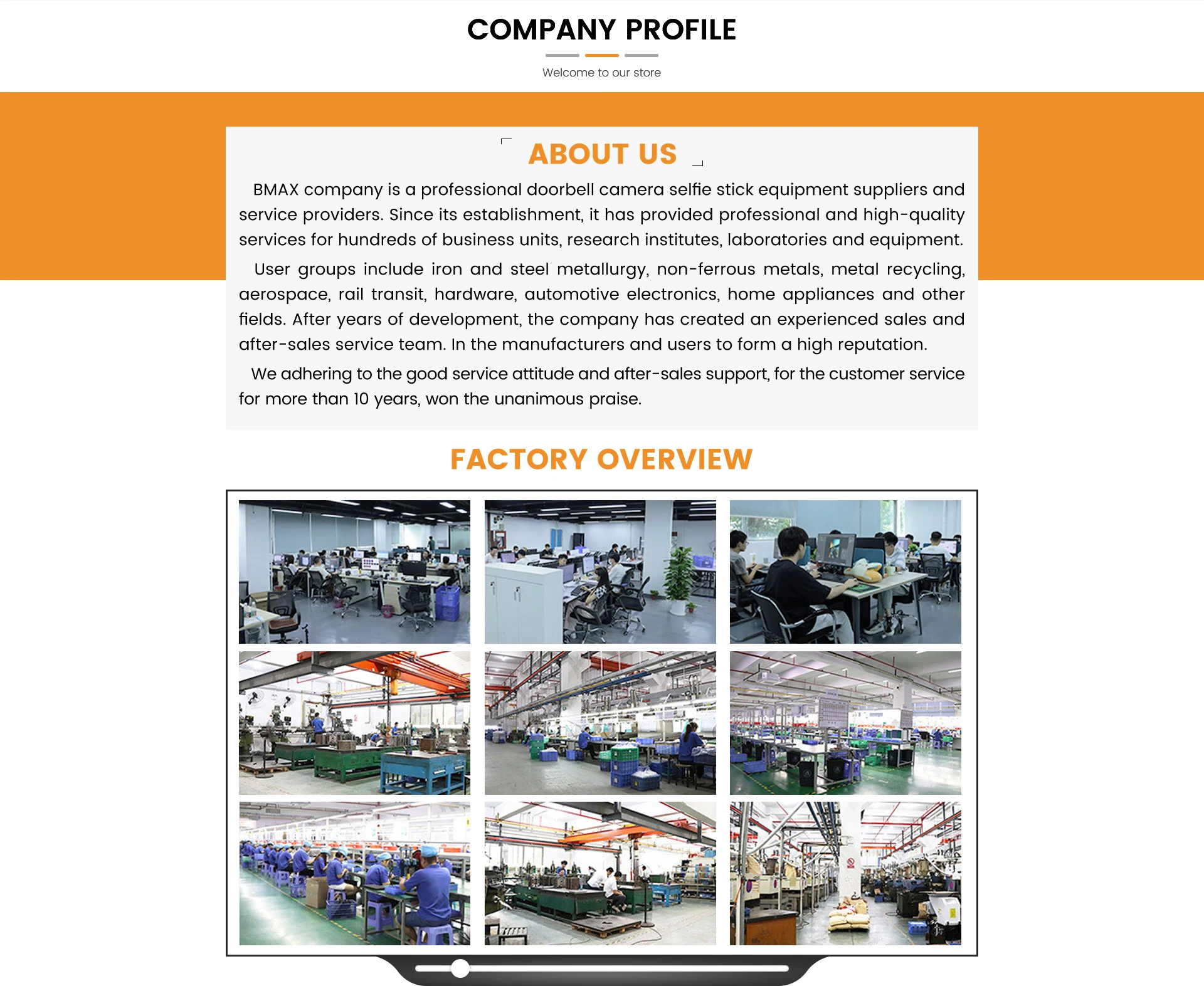 COMPANY PROFILE

Welcome to our store

ABOUT US

BMAX company is a professional doorbell camera selfie stick equipment suppliers and service providers. Since its establishment, it has provided professional and high-quality services for hundreds of business units, research institutes, laboratories and equipment.

User groups include iron and steel metallurgy, non-ferrous metals, metal recycling, aerospace, rail transit, hardware, automotive electronics, home appliances and other fields. After years of development, the company has created an experienced sales and after-sales service team. In the manufacturers and users to form a high reputation.

We adhering to the good service attitude and after-sales support, for the customer service for more than 10 years, won the unanimous praise.

FACTORY OVERVIEW